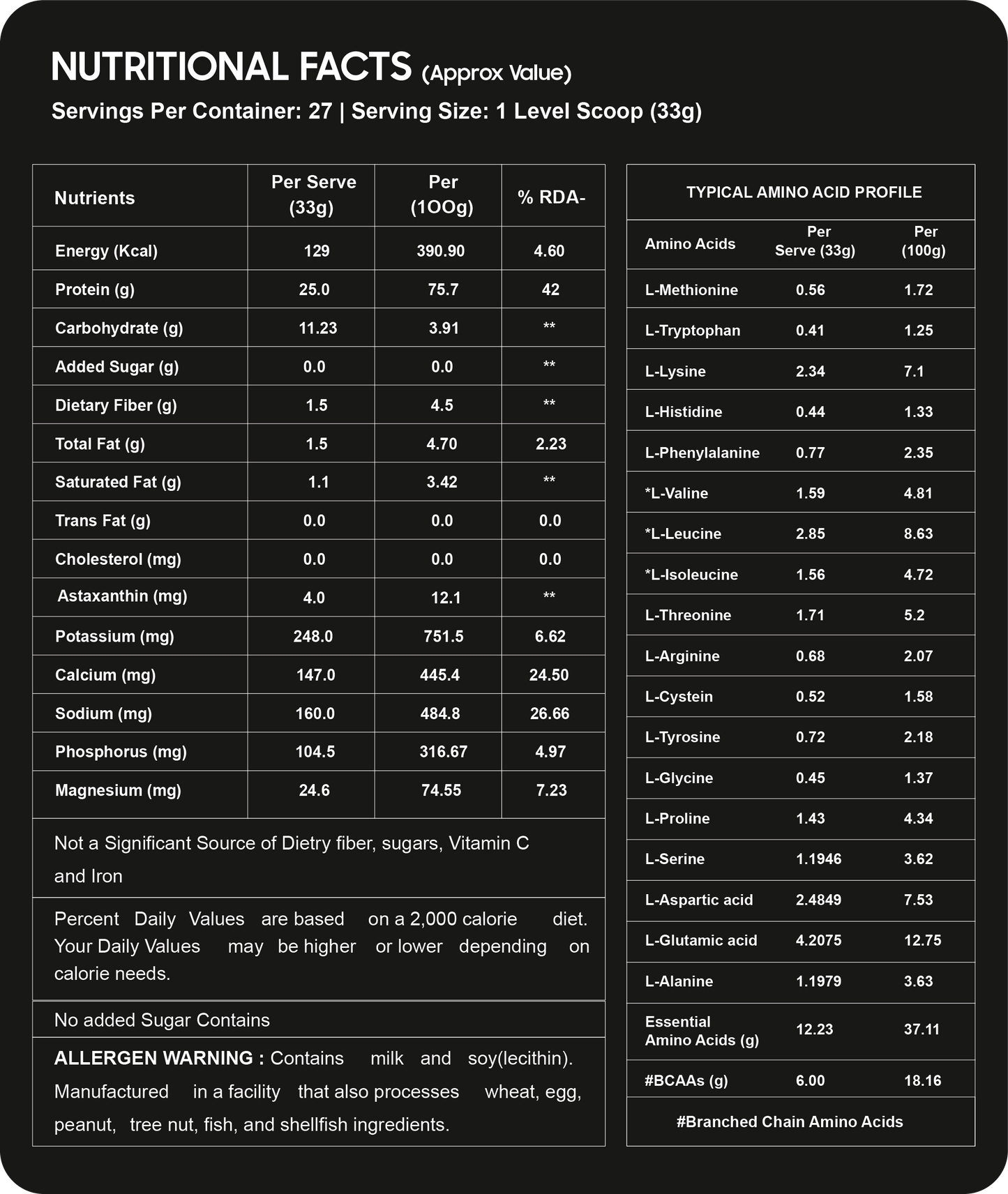 NUTRITIONAL FACTS (Approx Value)

Servings Per Container: 27 | Serving Size: 1 Level Scoop (33g)

| Nutrients | Per Serve (33g) | Per (1OOg) | % RDA- |
|---|---|---|---|
| Energy (Kcal) | 129 | 390.90 | 4.60 |
| Protein (g) | 25.0 | 75.7 | 42 |
| Carbohydrate (g) | 11.23 | 3.91 | ** |
| Added Sugar (g) | 0.0 | 0.0 | ** |
| Dietary Fiber (g) | 1.5 | 4.5 | ** |
| Total Fat (g) | 1.5 | 4.70 | 2.23 |
| Saturated Fat (g) | 1.1 | 3.42 | ** |
| Trans Fat (g) | 0.0 | 0.0 | 0.0 |
| Cholesterol (mg) | 0.0 | 0.0 | 0.0 |
| Astaxanthin (mg) | 4.0 | 12.1 | ** |
| Potassium (mg) | 248.0 | 751.5 | 6.62 |
| Calcium (mg) | 147.0 | 445.4 | 24.50 |
| Sodium (mg) | 160.0 | 484.8 | 26.66 |
| Phosphorus (mg) | 104.5 | 316.67 | 4.97 |
| Magnesium (mg) | 24.6 | 74.55 | 7.23 |

Not a Significant Source of Dietry fiber, sugars, Vitamin C and Iron

Percent Daily Values are based on a 2,000 calorie diet. Your Daily Values may be higher or lower depending on calorie needs.

No added Sugar Contains

ALLERGEN WARNING : Contains milk and soy(lecithin). Manufactured in a facility that also processes wheat, egg, peanut, tree nut, fish, and shellfish ingredients.

TYPICAL AMINO ACID PROFILE

| Amino Acids | Per Serve (33g) | Per (100g) |
|---|---|---|
| L-Methionine | 0.56 | 1.72 |
| L-Tryptophan | 0.41 | 1.25 |
| L-Lysine | 2.34 | 7.1 |
| L-Histidine | 0.44 | 1.33 |
| L-Phenylalanine | 0.77 | 2.35 |
| *L-Valine | 1.59 | 4.81 |
| *L-Leucine | 2.85 | 8.63 |
| *L-Isoleucine | 1.56 | 4.72 |
| L-Threonine | 1.71 | 5.2 |
| L-Arginine | 0.68 | 2.07 |
| L-Cystein | 0.52 | 1.58 |
| L-Tyrosine | 0.72 | 2.18 |
| L-Glycine | 0.45 | 1.37 |
| L-Proline | 1.43 | 4.34 |
| L-Serine | 1.1946 | 3.62 |
| L-Aspartic acid | 2.4849 | 7.53 |
| L-Glutamic acid | 4.2075 | 12.75 |
| L-Alanine | 1.1979 | 3.63 |
| Essential Amino Acids (g) | 12.23 | 37.11 |
| #BCAAs (g) | 6.00 | 18.16 |

#Branched Chain Amino Acids